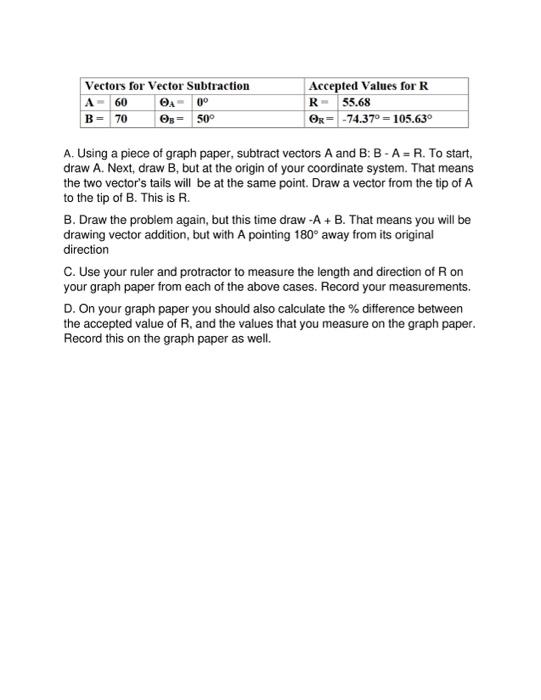 | Vectors for Vector Subtraction | | | | Accepted Values for R | |
|---|---|---|---|---|---|
| A = | 60 | $\Theta_A$ = | 0° | R = | 55.68 |
| B = | 70 | $\Theta_B$ = | 50° | $\Theta_R$ = | -74.37° = 105.63° |

A. Using a piece of graph paper, subtract vectors A and B: B - A = R. To start, draw A. Next, draw B, but at the origin of your coordinate system. That means the two vector's tails will be at the same point. Draw a vector from the tip of A to the tip of B. This is R.

B. Draw the problem again, but this time draw -A + B. That means you will be drawing vector addition, but with A pointing 180° away from its original direction

C. Use your ruler and protractor to measure the length and direction of R on your graph paper from each of the above cases. Record your measurements.

D. On your graph paper you should also calculate the % difference between the accepted value of R, and the values that you measure on the graph paper. Record this on the graph paper as well.